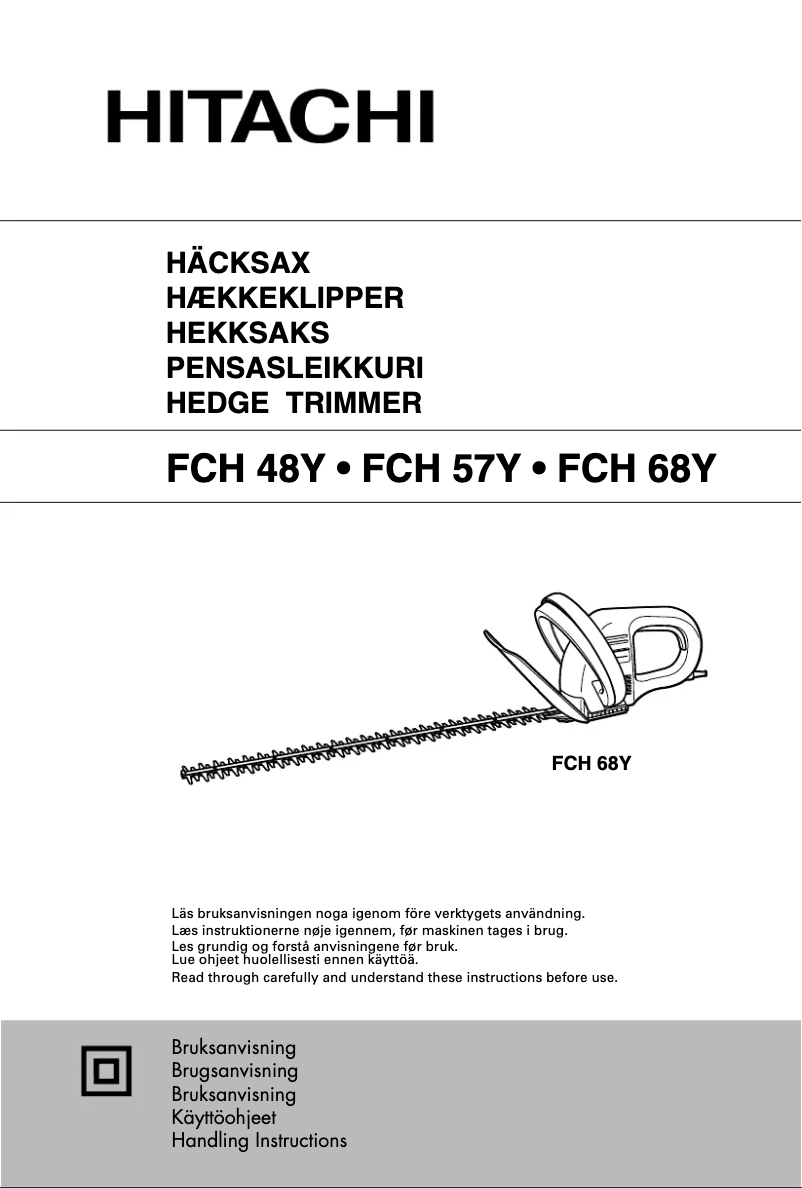 HITACHI

HÄCKSAX
HÆKKEKLIPPER
HEKKSAKS
PENSASLEIKKURI
HEDGE TRIMMER

FCH 48Y • FCH 57Y • FCH 68Y

FCH 68Y

Läs bruksanvisningen noga igenom före verktygets användning.
Læs instruktionerne nøje igennem, før maskinen tages i brug.
Les grundig og forstå anvisningene før bruk.
Lue ohjeet huolellisesti ennen käyttöä.
Read through carefully and understand these instructions before use.

Bruksanvisning
Brugsanvisning
Bruksanvisning
Käyttöohjeet
Handling Instructions